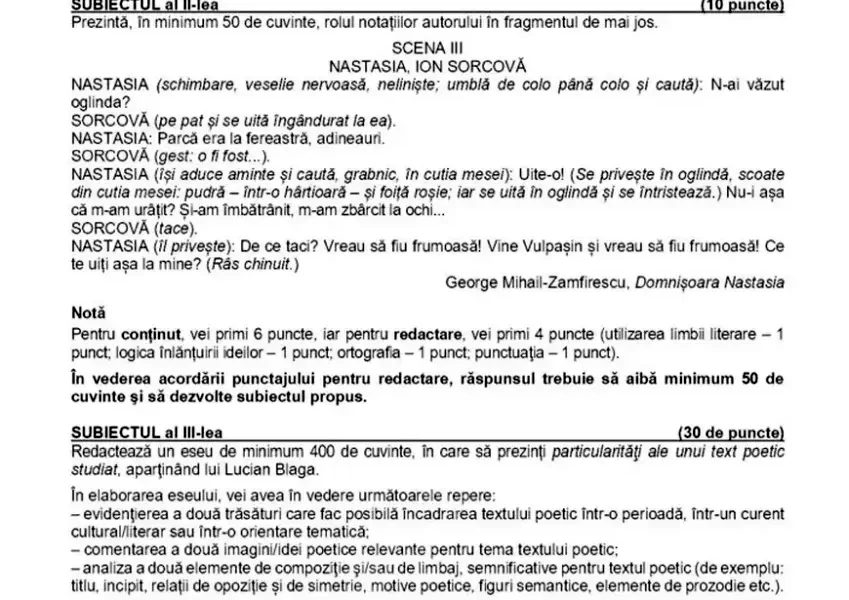 SUBIECTUL al II-lea (10 puncte)
Prezintă, în minimum 50 de cuvinte, rolul notațiilor autorului în fragmentul de mai jos.

SCENA III
NASTASIA, ION SORCOVĂ

NASTASIA (schimbare, veselie nervoasă, neliniște; umblă de colo până colo și caută): N-ai văzut oglinda?
SORCOVĂ (pe pat și se uită îngândurat la ea).
NASTASIA: Parcă era la fereastră, adineauri.
SORCOVĂ (gest: o fi fost...).
NASTASIA (își aduce aminte și caută, grabnic, în cutia mesei): Uite-o! (Se privește în oglindă, scoate din cutia mesei: pudră – într-o hârtioară – și foiță roșie; iar se uită în oglindă și se întristează.) Nu-i așa că m-am urâțit? Și-am îmbătrânit, m-am zbârcit la ochi...
SORCOVĂ (tace).
NASTASIA (îl privește): De ce taci? Vreau să fiu frumoasă! Vine Vulpașin și vreau să fiu frumoasă! Ce te uiți așa la mine? (Râs chinuit.)

George Mihail-Zamfirescu, Domnișoara Nastasia

Notă
Pentru conținut, vei primi 6 puncte, iar pentru redactare, vei primi 4 puncte (utilizarea limbii literare – 1 punct; logica înlănțuirii ideilor – 1 punct; ortografia – 1 punct; punctuația – 1 punct).

În vederea acordării punctajului pentru redactare, răspunsul trebuie să aibă minimum 50 de cuvinte și să dezvolte subiectul propus.

SUBIECTUL al III-lea (30 de puncte)
Redactează un eseu de minimum 400 de cuvinte, în care să prezinți particularități ale unui text poetic studiat, aparținând lui Lucian Blaga.

În elaborarea eseului, vei avea în vedere următoarele repere:
– evidențierea a două trăsături care fac posibilă încadrarea textului poetic într-o perioadă, într-un curent cultural/literar sau într-o orientare tematică;
– comentarea a două imagini/idei poetice relevante pentru tema textului poetic;
– analiza a două elemente de compoziție și/sau de limbaj, semnificative pentru textul poetic (de exemplu: titlu, incipit, relații de opoziție și de simetrie, motive poetice, figuri semantice, elemente de prozodie etc.).